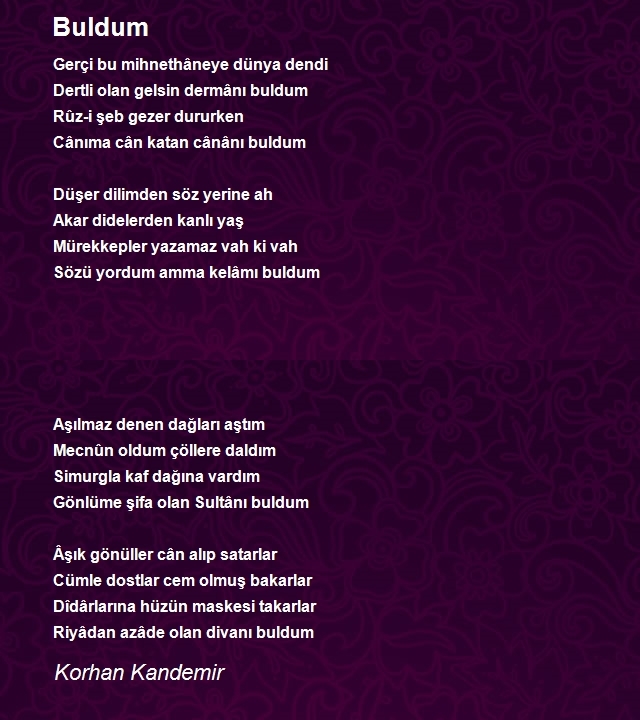 Buldum

Gerçi bu mihnethâneye dünya dendi
Dertli olan gelsin dermânı buldum
Rûz-i şeb gezer dururken
Cânıma cân katan cânânı buldum

Düşer dilimden söz yerine ah
Akar didelerden kanlı yaş
Mürekkepler yazamaz vah ki vah
Sözü yordum amma kelâmı buldum

Aşılmaz denen dağları aştım
Mecnûn oldum çöllere daldım
Simurgla kaf dağına vardım
Gönlüme şifa olan Sultânı buldum

Âşık gönüller cân alıp satarlar
Cümle dostlar cem olmuş bakarlar
Dîdârlarına hüzün maskesi takarlar
Riyâdan azâde olan divanı buldum

Korhan Kandemir